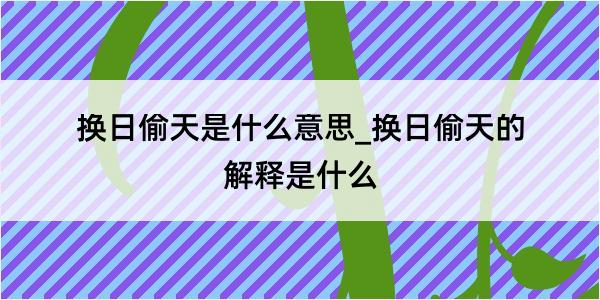 换日偷天是什么意思_换日偷天的解释是什么